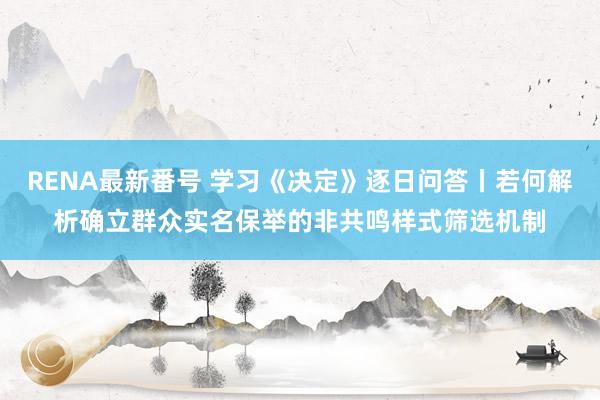 RENA最新番号 学习《决定》逐日问答丨若何解析确立群众实名保举的非共鸣样式筛选机制